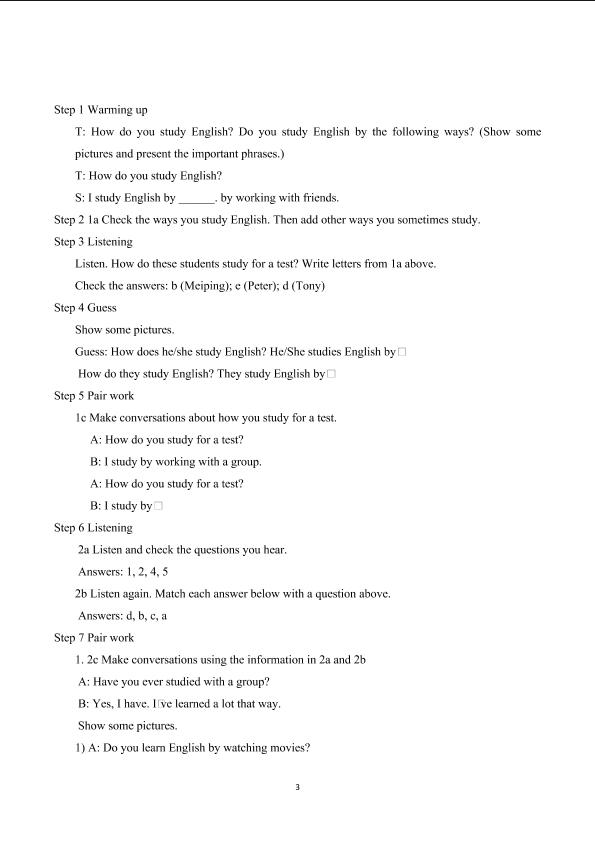 Step 1 Warming up

T: How do you study English? Do you study English by the following ways? (Show some pictures and present the important phrases.)

T: How do you study English?

S: I study English by ______. by working with friends.

Step 2 1a Check the ways you study English. Then add other ways you sometimes study.

Step 3 Listening

Listen. How do these students study for a test? Write letters from 1a above.

Check the answers: b (Meiping); e (Peter); d (Tony)

Step 4 Guess

Show some pictures.

Guess: How does he/she study English? He/She studies English by□

How do they study English? They study English by□

Step 5 Pair work

1c Make conversations about how you study for a test.

A: How do you study for a test?

B: I study by working with a group.

A: How do you study for a test?

B: I study by□

Step 6 Listening

2a Listen and check the questions you hear.

Answers: 1, 2, 4, 5

2b Listen again. Match each answer below with a question above.

Answers: d, b, c, a

Step 7 Pair work

1. 2c Make conversations using the information in 2a and 2b

A: Have you ever studied with a group?

B: Yes, I have. I□ve learned a lot that way.

Show some pictures.

1) A: Do you learn English by watching movies?

3